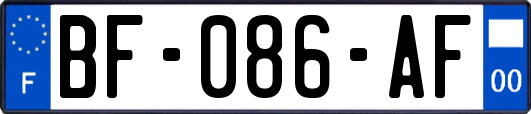 F
BF-086-AF
00